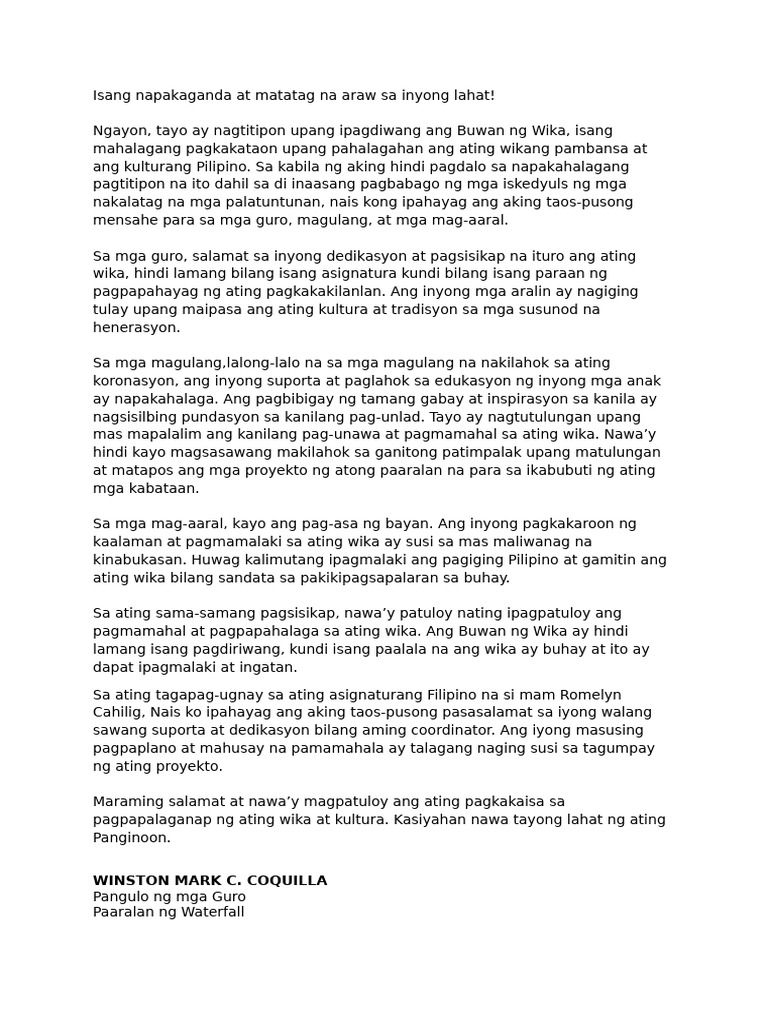 Isang napakaganda at matatag na araw sa inyong lahat!

Ngayon, tayo ay nagtitipon upang ipagdiwang ang Buwan ng Wika, isang mahalagang pagkakataon upang pahalagahan ang ating wikang pambansa at ang kulturang Pilipino. Sa kabila ng aking hindi pagdalo sa napakahalagang pagtitipon na ito dahil sa di inaasang pagbabago ng mga iskedyuls ng mga nakalatag na mga palatuntunan, nais kong ipahayag ang aking taos-pusong mensahe para sa mga guro, magulang, at mga mag-aaral.

Sa mga guro, salamat sa inyong dedikasyon at pagsisikap na ituro ang ating wika, hindi lamang bilang isang asignatura kundi bilang isang paraan ng pagpapahayag ng ating pagkakakilanlan. Ang inyong mga aralin ay nagiging tulay upang maipasa ang ating kultura at tradisyon sa mga susunod na henerasyon.

Sa mga magulang,lalong-lalo na sa mga magulang na nakilahok sa ating koronasyon, ang inyong suporta at paglahok sa edukasyon ng inyong mga anak ay napakahalaga. Ang pagbibigay ng tamang gabay at inspirasyon sa kanila ay nagsisilbing pundasyon sa kanilang pag-unlad. Tayo ay nagtutulungan upang mas mapalalim ang kanilang pag-unawa at pagmamahal sa ating wika. Nawa'y hindi kayo magsasawang makilahok sa ganitong patimpalak upang matulungan at matapos ang mga proyekto ng atong paaralan na para sa ikabubuti ng ating mga kabataan.

Sa mga mag-aaral, kayo ang pag-asa ng bayan. Ang inyong pagkakaroon ng kaalaman at pagmamalaki sa ating wika ay susi sa mas maliwanag na kinabukasan. Huwag kalimutang ipagmalaki ang pagiging Pilipino at gamitin ang ating wika bilang sandata sa pakikipagsapalaran sa buhay.

Sa ating sama-samang pagsisikap, nawa'y patuloy nating ipagpatuloy ang pagmamahal at pagpapahalaga sa ating wika. Ang Buwan ng Wika ay hindi lamang isang pagdiriwang, kundi isang paalala na ang wika ay buhay at ito ay dapat ipagmalaki at ingatan.

Sa ating tagapag-ugnay sa ating asignaturang Filipino na si mam Romelyn Cahilig, Nais ko ipahayag ang aking taos-pusong pasasalamat sa iyong walang sawang suporta at dedikasyon bilang aming coordinator. Ang iyong masusing pagpaplano at mahusay na pamamahala ay talagang naging susi sa tagumpay ng ating proyekto.

Maraming salamat at nawa'y magpatuloy ang ating pagkakaisa sa pagpapalaganap ng ating wika at kultura. Kasiyahan nawa tayong lahat ng ating Panginoon.

WINSTON MARK C. COQUILLA
Pangulo ng mga Guro
Paaralan ng Waterfall